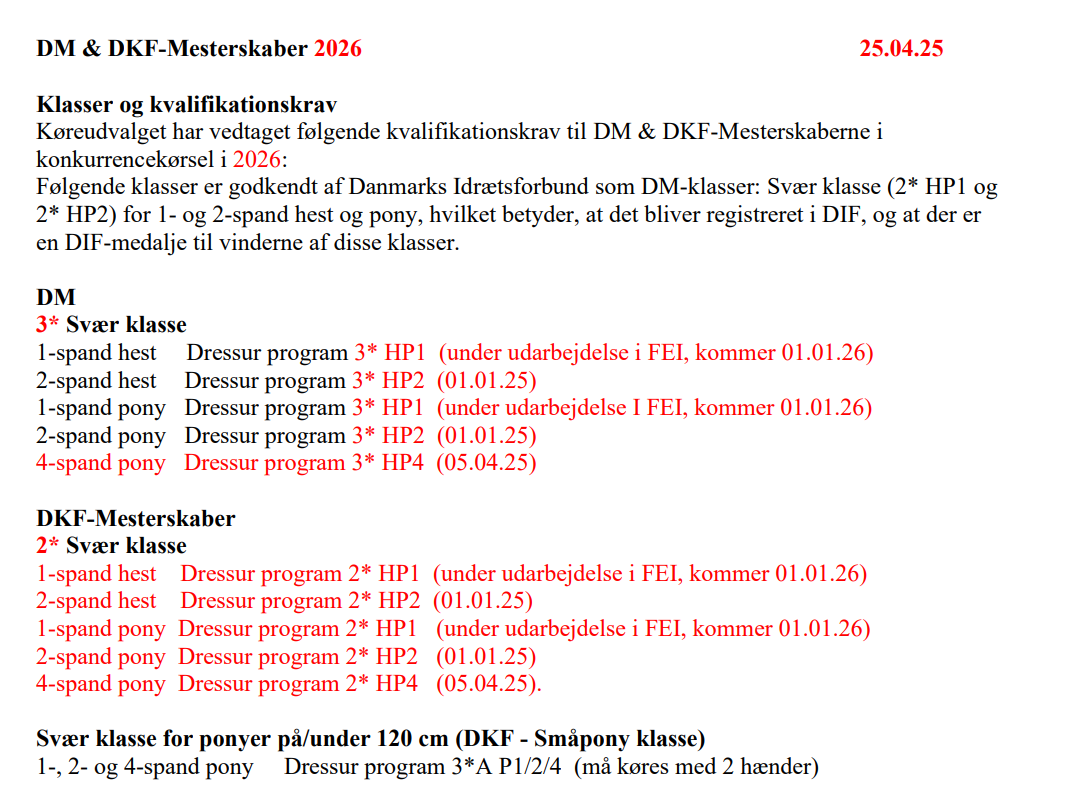 DM & DKF-Mesterskaber 2026 25.04.25

Klasser og kvalifikationskrav
Køreudvalget har vedtaget følgende kvalifikationskrav til DM & DKF-Mesterskaberne i konkurrencekørsel i 2026:
Følgende klasser er godkendt af Danmarks Idrætsforbund som DM-klasser: Svær klasse (2* HP1 og 2* HP2) for 1- og 2-spand hest og pony, hvilket betyder, at det bliver registreret i DIF, og at der er en DIF-medalje til vinderne af disse klasser.

DM
3* Svær klasse
1-spand hest Dressur program 3* HP1 (under udarbejdelse i FEI, kommer 01.01.26)
2-spand hest Dressur program 3* HP2 (01.01.25)
1-spand pony Dressur program 3* HP1 (under udarbejdelse I FEI, kommer 01.01.26)
2-spand pony Dressur program 3* HP2 (01.01.25)
4-spand pony Dressur program 3* HP4 (05.04.25)

DKF-Mesterskaber
2* Svær klasse
1-spand hest Dressur program 2* HP1 (under udarbejdelse i FEI, kommer 01.01.26)
2-spand hest Dressur program 2* HP2 (01.01.25)
1-spand pony Dressur program 2* HP1 (under udarbejdelse i FEI, kommer 01.01.26)
2-spand pony Dressur program 2* HP2 (01.01.25)
4-spand pony Dressur program 2* HP4 (05.04.25).

Svær klasse for ponyer på/under 120 cm (DKF - Småpony klasse)
1-, 2- og 4-spand pony Dressur program 3*A P1/2/4 (må køres med 2 hænder)